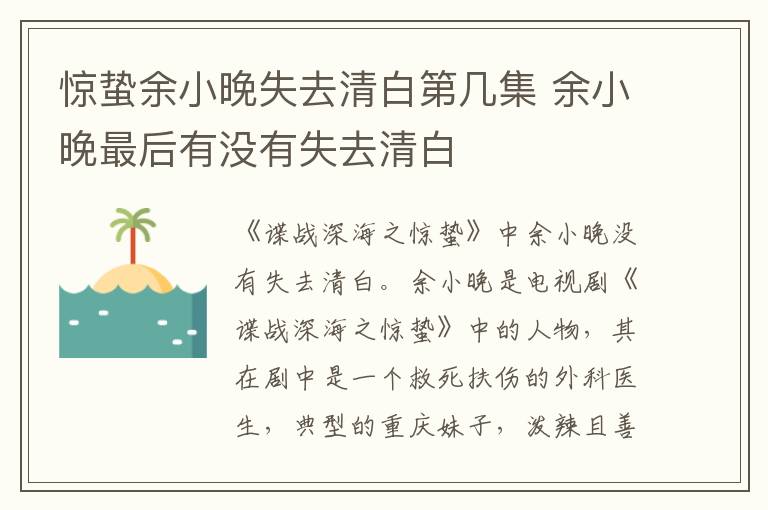 惊蛰余小晚失去清白第几集 余小晚最后有没有失去清白

《谍战深海之惊蛰》中余小晚没有失去清白。余小晚是电视剧《谍战深海之惊蛰》中的人物，其在剧中是一个救死扶伤的外科医生，典型的重庆妹子，泼辣且善